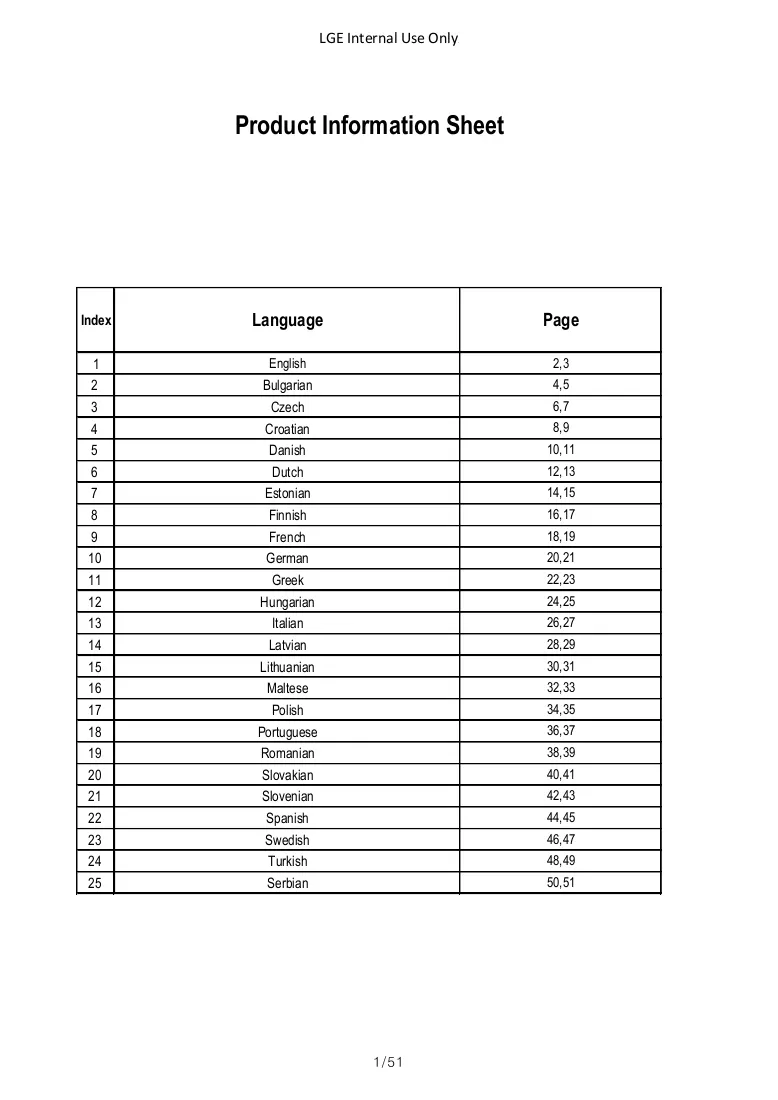 LGE Internal Use Only

Product Information Sheet

| Index | Language | Page |
|---|---|---|
| 1 | English | 2,3 |
| 2 | Bulgarian | 4,5 |
| 3 | Czech | 6,7 |
| 4 | Croatian | 8,9 |
| 5 | Danish | 10,11 |
| 6 | Dutch | 12,13 |
| 7 | Estonian | 14,15 |
| 8 | Finnish | 16,17 |
| 9 | French | 18,19 |
| 10 | German | 20,21 |
| 11 | Greek | 22,23 |
| 12 | Hungarian | 24,25 |
| 13 | Italian | 26,27 |
| 14 | Latvian | 28,29 |
| 15 | Lithuanian | 30,31 |
| 16 | Maltese | 32,33 |
| 17 | Polish | 34,35 |
| 18 | Portuguese | 36,37 |
| 19 | Romanian | 38,39 |
| 20 | Slovakian | 40,41 |
| 21 | Slovenian | 42,43 |
| 22 | Spanish | 44,45 |
| 23 | Swedish | 46,47 |
| 24 | Turkish | 48,49 |
| 25 | Serbian | 50,51 |

1/51